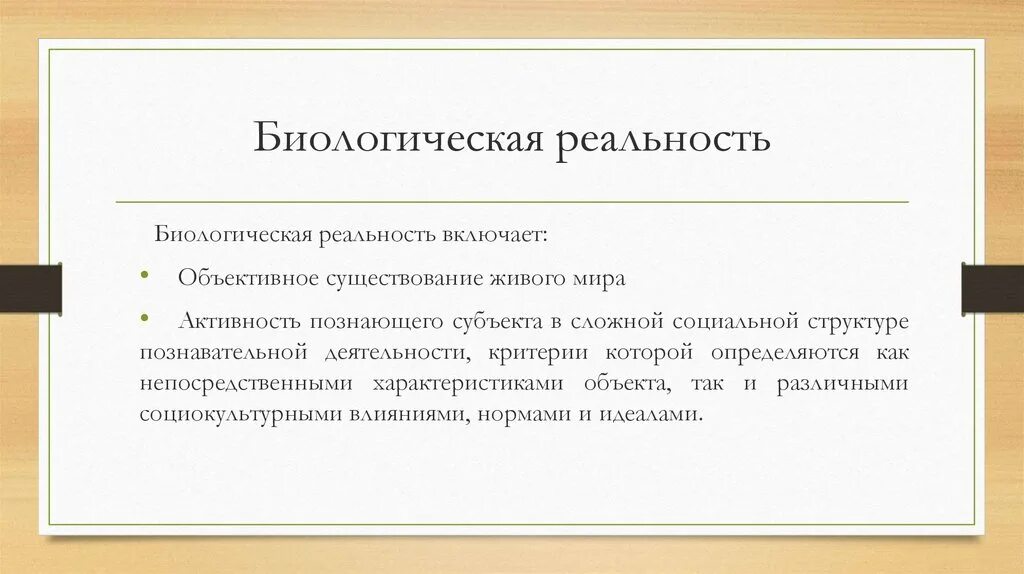 Биологическая реальность

Биологическая реальность включает:

• Объективное существование живого мира

• Активность познающего субъекта в сложной социальной структуре познавательной деятельности, критерии которой определяются как непосредственными характеристиками объекта, так и различными социокультурными влияниями, нормами и идеалами.